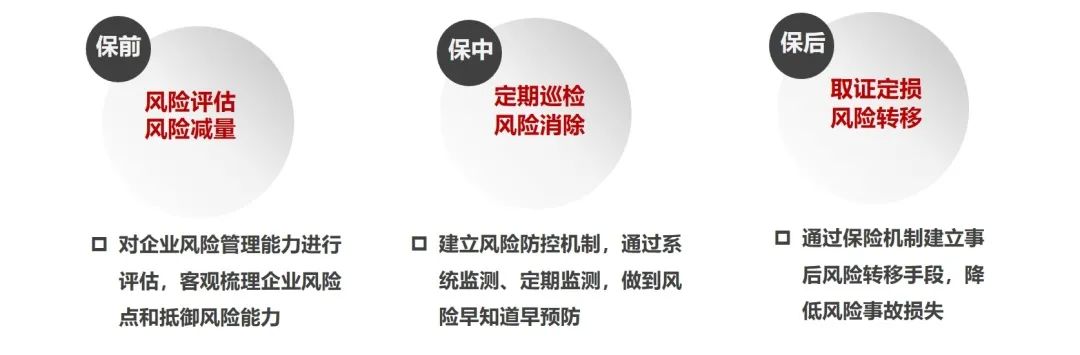 保前

风险评估
风险减量

□ 对企业风险管理能力进行评估，客观梳理企业风险点和抵御风险能力

保中

定期巡检
风险消除

□ 建立风险防控机制，通过系统监测、定期监测，做到风险早知道早预防

保后

取证定损
风险转移

□ 通过保险机制建立事后风险转移手段，降低风险事故损失